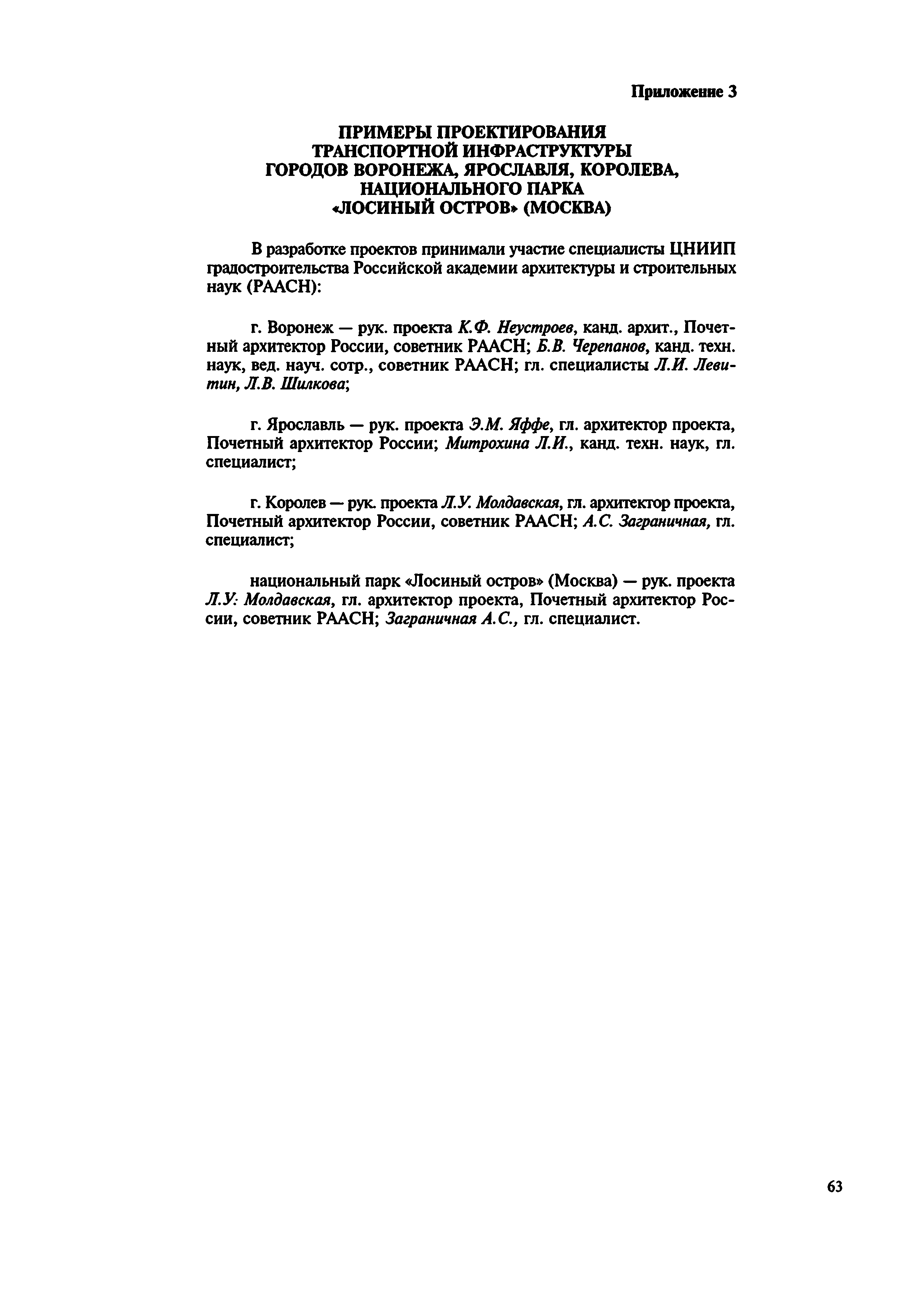 Приложение 3

ПРИМЕРЫ ПРОЕКТИРОВАНИЯ ТРАНСПОРТНОЙ ИНФРАСТРУКТУРЫ ГОРОДОВ ВОРОНЕЖА, ЯРОСЛАВЛЯ, КОРОЛЕВА, НАЦИОНАЛЬНОГО ПАРКА «ЛОСИНЫЙ ОСТРОВ» (МОСКВА)

В разработке проектов принимали участие специалисты ЦНИИП градостроительства Российской академии архитектуры и строительных наук (РААСН):

г. Воронеж — рук. проекта К.Ф. Неустроев, канд. архит., Почетный архитектор России, советник РААСН; Б.В. Черепанов, канд. техн. наук, вед. науч. сотр., советник РААСН; гл. специалисты Л.И. Левитин, Л.В. Шилкова;

г. Ярославль — рук. проекта Э.М. Яффе, гл. архитектор проекта, Почетный архитектор России; Митрохина Л.И., канд. техн. наук, гл. специалист;

г. Королев — рук. проекта Л.У. Молдавская, гл. архитектор проекта, Почетный архитектор России, советник РААСН; А.С. Заграничная, гл. специалист;

национальный парк «Лосиный остров» (Москва) — рук. проекта Л.У: Молдавская, гл. архитектор проекта, Почетный архитектор России, советник РААСН; Заграничная А.С., гл. специалист.

63